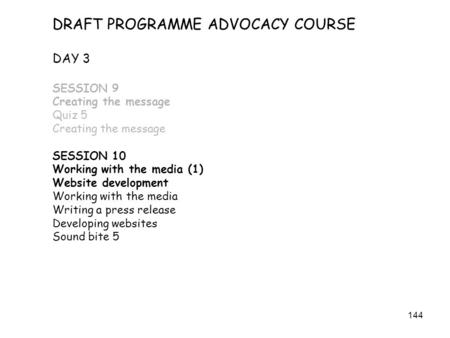 DRAFT PROGRAMME ADVOCACY COURSE

DAY 3

SESSION 9
Creating the message
Quiz 5
Creating the message

SESSION 10
Working with the media (1)
Website development
Working with the media
Writing a press release
Developing websites
Sound bite 5

144